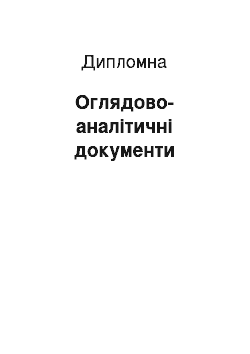 Дипломна

Оглядово-аналітичні документи